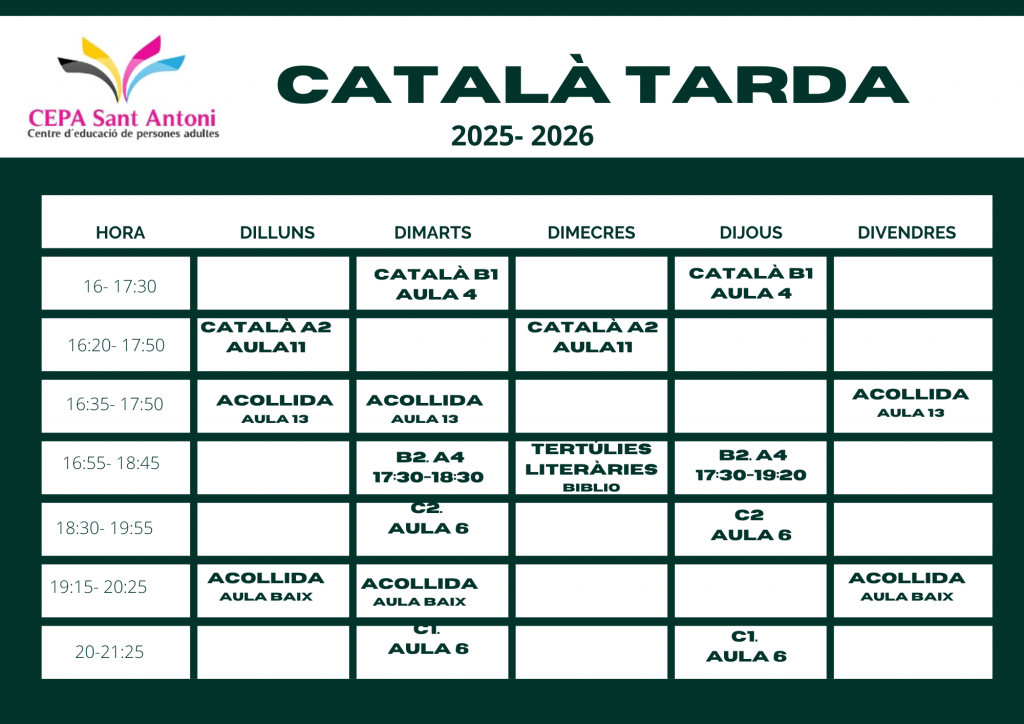 CEPA Sant Antoni
Centre d'educació de persones adultes

CATALÀ TARDA
2025- 2026

| HORA | DILLUNS | DIMARTS | DIMECRES | DIJOUS | DIVENDRES |
|---|---|---|---|---|---|
| 16- 17:30 | | CATALÀ B1 AULA 4 | | CATALÀ B1 AULA 4 | |
| 16:20- 17:50 | CATALÀ A2 AULA11 | | CATALÀ A2 AULA11 | | |
| 16:35- 17:50 | ACOLLIDA AULA 13 | ACOLLIDA AULA 13 | | | ACOLLIDA AULA 13 |
| 16:55- 18:45 | | B2. A4 17:30-18:30 | TERTÚLIES LITERÀRIES BIBLIO | B2. A4 17:30-19:20 | |
| 18:30- 19:55 | | C2. AULA 6 | | C2 AULA 6 | |
| 19:15- 20:25 | ACOLLIDA AULA BAIX | ACOLLIDA AULA BAIX | | | ACOLLIDA AULA BAIX |
| 20-21:25 | | C1. AULA 6 | | C1. AULA 6 | |